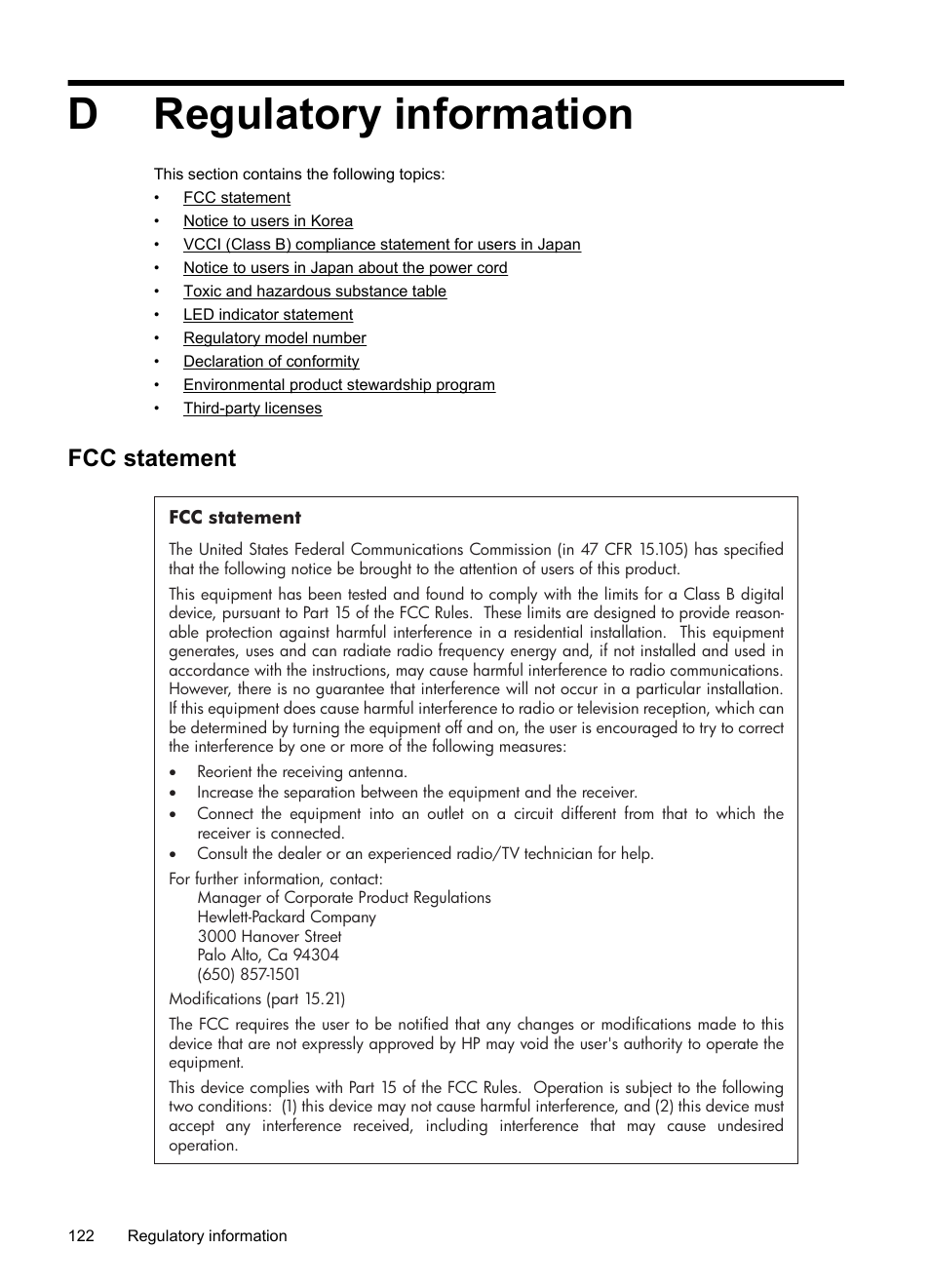 D Regulatory information

This section contains the following topics:

• FCC statement
• Notice to users in Korea
• VCCI (Class B) compliance statement for users in Japan
• Notice to users in Japan about the power cord
• Toxic and hazardous substance table
• LED indicator statement
• Regulatory model number
• Declaration of conformity
• Environmental product stewardship program
• Third-party licenses

FCC statement

FCC statement

The United States Federal Communications Commission (in 47 CFR 15.105) has specified that the following notice be brought to the attention of users of this product.

This equipment has been tested and found to comply with the limits for a Class B digital device, pursuant to Part 15 of the FCC Rules. These limits are designed to provide reasonable protection against harmful interference in a residential installation. This equipment generates, uses and can radiate radio frequency energy and, if not installed and used in accordance with the instructions, may cause harmful interference to radio communications. However, there is no guarantee that interference will not occur in a particular installation. If this equipment does cause harmful interference to radio or television reception, which can be determined by turning the equipment off and on, the user is encouraged to try to correct the interference by one or more of the following measures:

• Reorient the receiving antenna.
• Increase the separation between the equipment and the receiver.
• Connect the equipment into an outlet on a circuit different from that to which the receiver is connected.
• Consult the dealer or an experienced radio/TV technician for help.

For further information, contact:
Manager of Corporate Product Regulations
Hewlett-Packard Company
3000 Hanover Street
Palo Alto, Ca 94304
(650) 857-1501

Modifications (part 15.21)

The FCC requires the user to be notified that any changes or modifications made to this device that are not expressly approved by HP may void the user's authority to operate the equipment.

This device complies with Part 15 of the FCC Rules. Operation is subject to the following two conditions: (1) this device may not cause harmful interference, and (2) this device must accept any interference received, including interference that may cause undesired operation.

122 Regulatory information